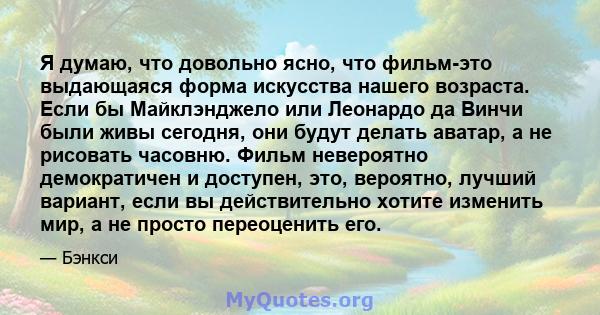 Я думаю, что довольно ясно, что фильм-это выдающаяся форма искусства нашего возраста. Если бы Майклэнджело или Леонардо да Винчи были живы сегодня, они будут делать аватар, а не рисовать часовню. Фильм невероятно демократичен и доступен, это, вероятно, лучший вариант, если вы действительно хотите изменить мир, а не просто переоценить его.

— Бэнкси

MyQuotes.org